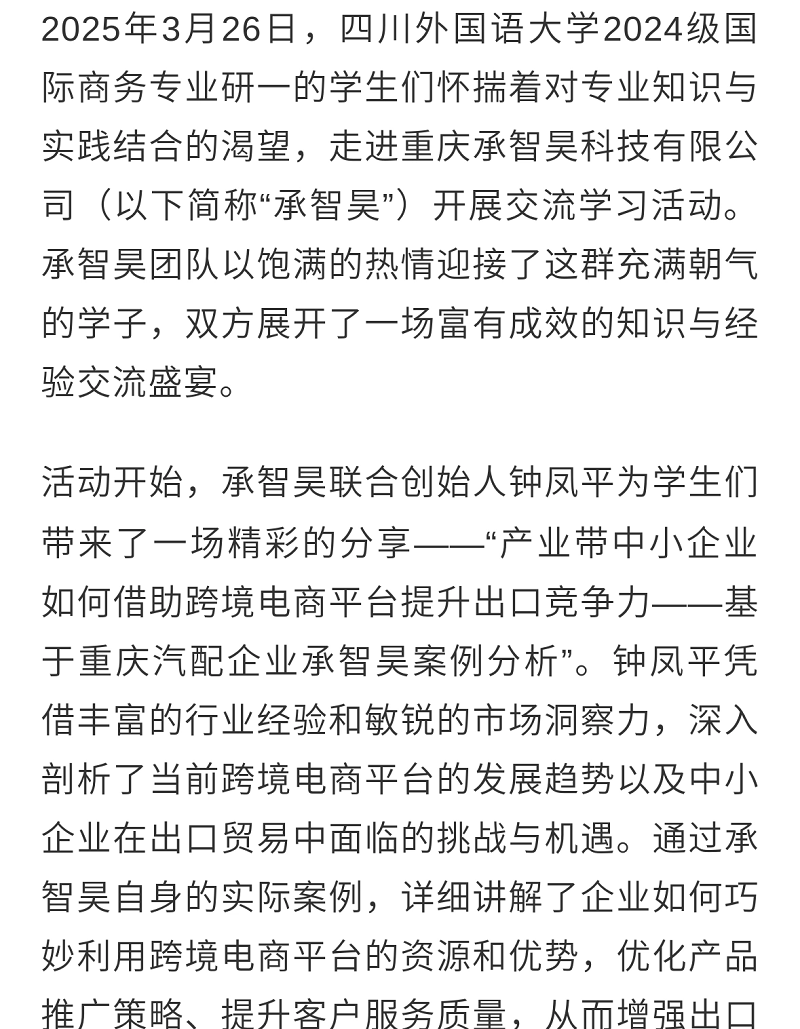 2025年3月26日，四川外国语大学2024级国际商务专业研一的学生们怀揣着对专业知识与实践结合的渴望，走进重庆承智昊科技有限公司（以下简称“承智昊”）开展交流学习活动。承智昊团队以饱满的热情迎接了这群充满朝气的学子，双方展开了一场富有成效的知识与经验交流盛宴。

活动开始，承智昊联合创始人钟凤平为学生们带来了一场精彩的分享——“产业带中小企业如何借助跨境电商平台提升出口竞争力——基于重庆汽配企业承智昊案例分析”。钟凤平凭借丰富的行业经验和敏锐的市场洞察力，深入剖析了当前跨境电商平台的发展趋势以及中小企业在出口贸易中面临的挑战与机遇。通过承智昊自身的实际案例，详细讲解了企业如何巧妙利用跨境电商平台的资源和优势，优化产品推广策略、提升客户服务质量，从而增强出口